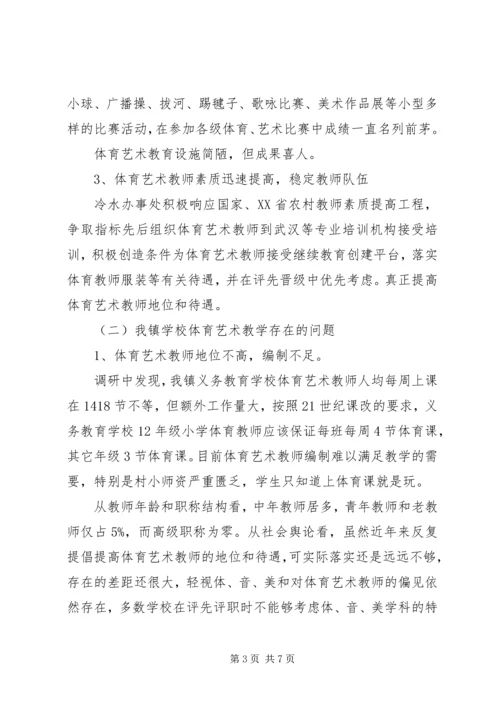 小球、广播操、拔河、踢毽子、歌咏比赛、美术作品展等小型多样的比赛活动，在参加各级体育、艺术比赛中成绩一直名列前茅。

体育艺术教育设施简陋，但成果喜人。

3、体育艺术教师素质迅速提高，稳定教师队伍

冷水办事处积极响应国家、XX省农村教师素质提高工程，争取指标先后组织体育艺术教师到武汉等专业培训机构接受培训，积极创造条件为体育艺术教师接受继续教育创建平台，落实体育教师服装等有关待遇，并在评先晋级中优先考虑。真正提高体育艺术教师地位和待遇。

（二）我镇学校体育艺术教学存在的问题

1、体育艺术教师地位不高，编制不足。

调研中发现，我镇义务教育学校体育艺术教师人均每周上课在1418节不等，但额外工作量大，按照21世纪课改的要求，义务教育学校12年级小学体育教师应该保证每班每周4节体育课，其它年级3节体育课。目前体育艺术教师编制难以满足教学的需要，特别是村小师资严重匮乏，学生只知道上体育课就是玩。

从教师年龄和职称结构看，中年教师居多，青年教师和老教师仅占5%，而高级职称为零。从社会舆论看，虽然近年来反复提倡提高体育艺术教师的地位和待遇，可实际落实还是远远不够，存在的差距还很大，轻视体、音、美和对体育艺术教师的偏见依然存在，多数学校在评先评职时不能够考虑体、音、美学科的特

第3页 共7页